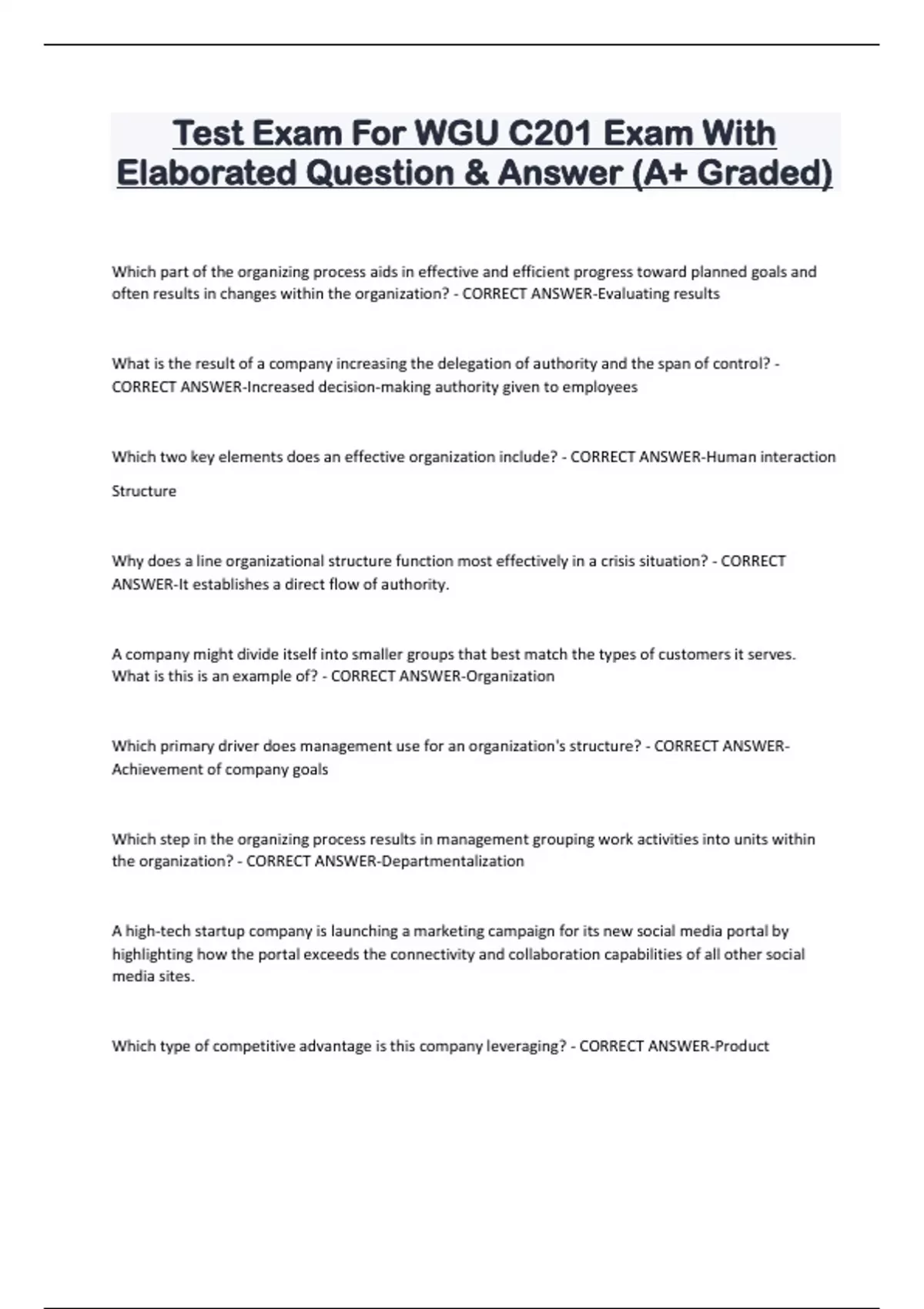 Test Exam For WGU C201 Exam With Elaborated Question & Answer (A+ Graded)

Which part of the organizing process aids in effective and efficient progress toward planned goals and often results in changes within the organization? - CORRECT ANSWER-Evaluating results

What is the result of a company increasing the delegation of authority and the span of control? - CORRECT ANSWER-Increased decision-making authority given to employees

Which two key elements does an effective organization include? - CORRECT ANSWER-Human interaction

Structure

Why does a line organizational structure function most effectively in a crisis situation? - CORRECT ANSWER-It establishes a direct flow of authority.

A company might divide itself into smaller groups that best match the types of customers it serves. What is this is an example of? - CORRECT ANSWER-Organization

Which primary driver does management use for an organization's structure? - CORRECT ANSWER-Achievement of company goals

Which step in the organizing process results in management grouping work activities into units within the organization? - CORRECT ANSWER-Departmentalization

A high-tech startup company is launching a marketing campaign for its new social media portal by highlighting how the portal exceeds the connectivity and collaboration capabilities of all other social media sites.

Which type of competitive advantage is this company leveraging? - CORRECT ANSWER-Product